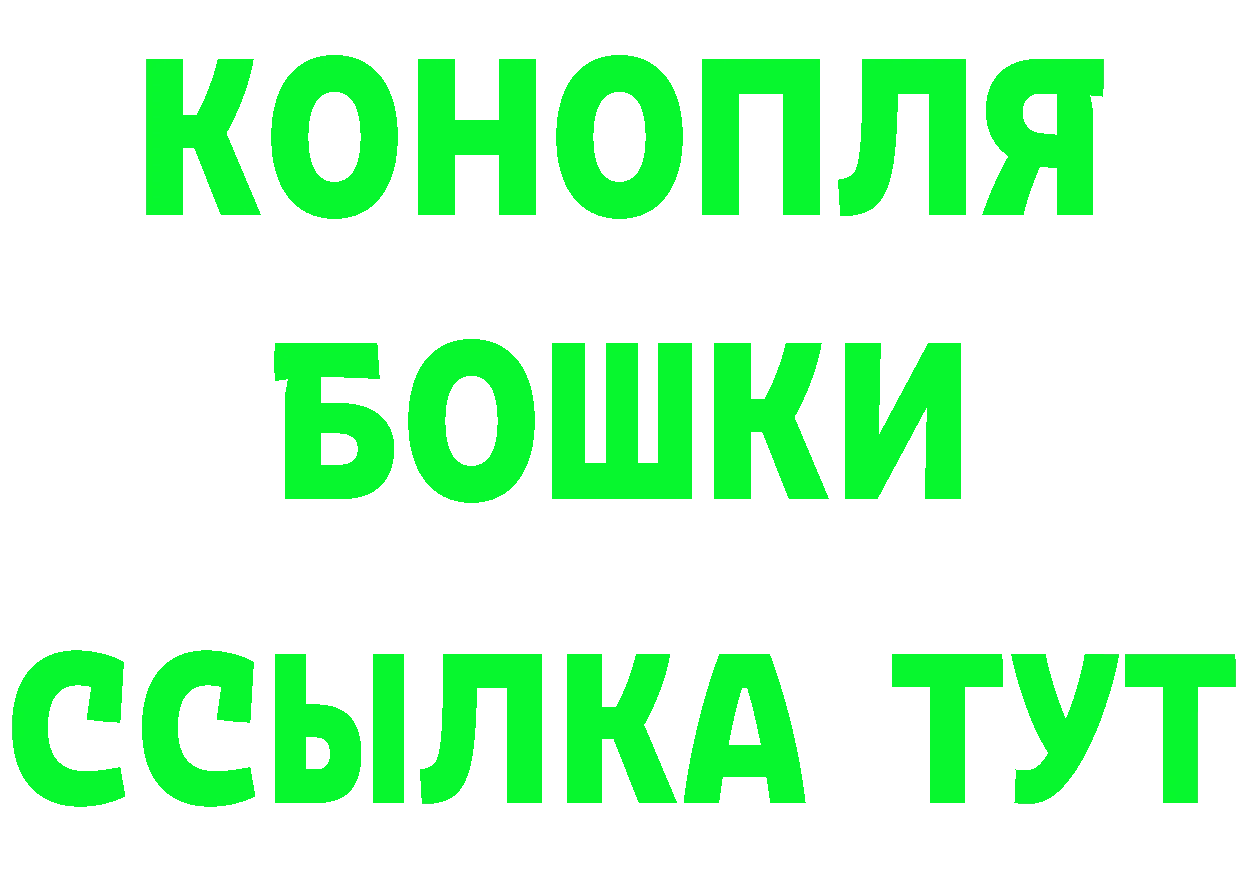 КОНОПЛЯ
БОШКИ
ССЫЛКА ТУТ